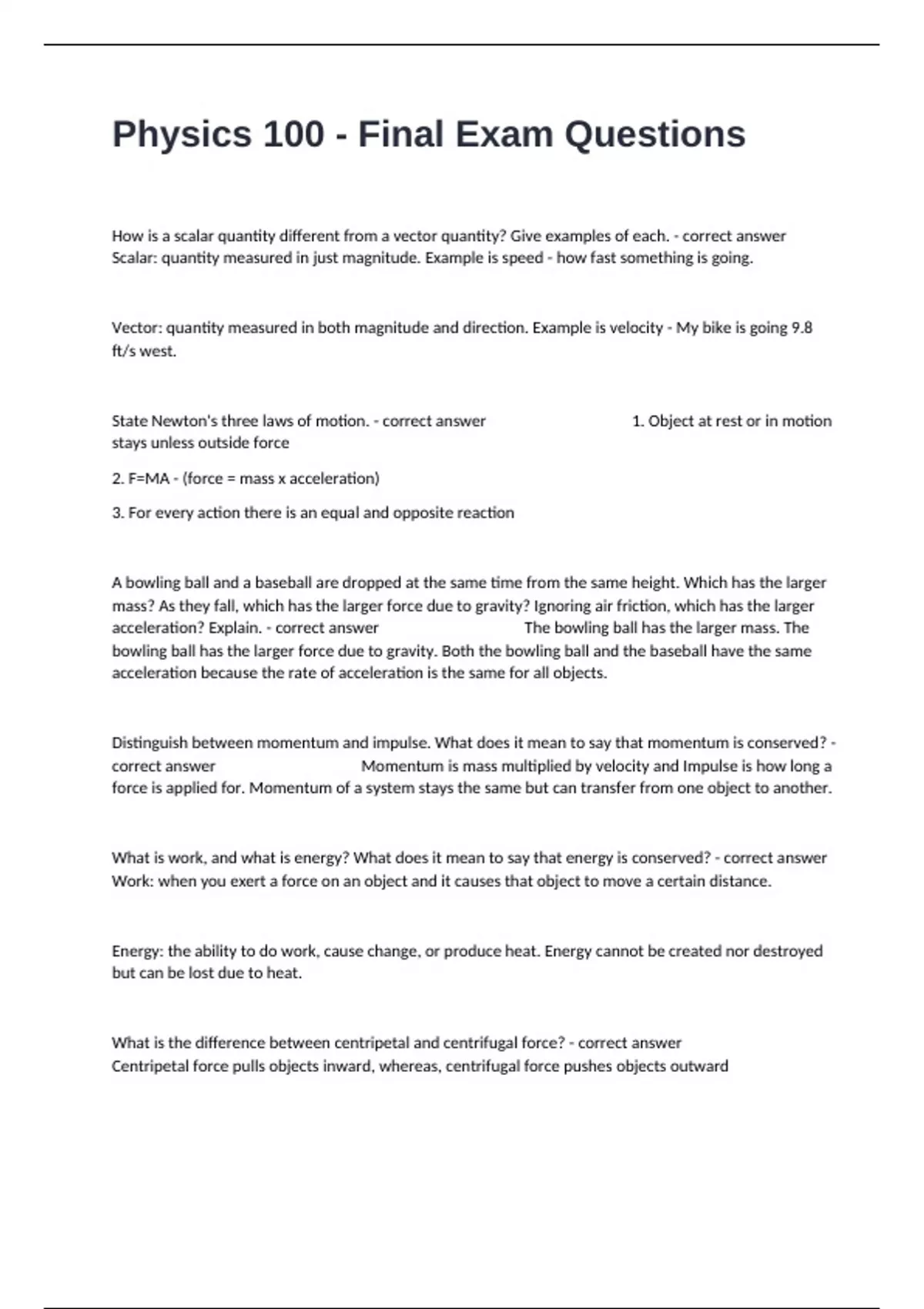 Physics 100 - Final Exam Questions

How is a scalar quantity different from a vector quantity? Give examples of each. - correct answer Scalar: quantity measured in just magnitude. Example is speed - how fast something is going.

Vector: quantity measured in both magnitude and direction. Example is velocity - My bike is going 9.8 ft/s west.

State Newton's three laws of motion. - correct answer 1. Object at rest or in motion stays unless outside force

2. F=MA - (force = mass x acceleration)

3. For every action there is an equal and opposite reaction

A bowling ball and a baseball are dropped at the same time from the same height. Which has the larger mass? As they fall, which has the larger force due to gravity? Ignoring air friction, which has the larger acceleration? Explain. - correct answer The bowling ball has the larger mass. The bowling ball has the larger force due to gravity. Both the bowling ball and the baseball have the same acceleration because the rate of acceleration is the same for all objects.

Distinguish between momentum and impulse. What does it mean to say that momentum is conserved? - correct answer Momentum is mass multiplied by velocity and Impulse is how long a force is applied for. Momentum of a system stays the same but can transfer from one object to another.

What is work, and what is energy? What does it mean to say that energy is conserved? - correct answer Work: when you exert a force on an object and it causes that object to move a certain distance.

Energy: the ability to do work, cause change, or produce heat. Energy cannot be created nor destroyed but can be lost due to heat.

What is the difference between centripetal and centrifugal force? - correct answer Centripetal force pulls objects inward, whereas, centrifugal force pushes objects outward